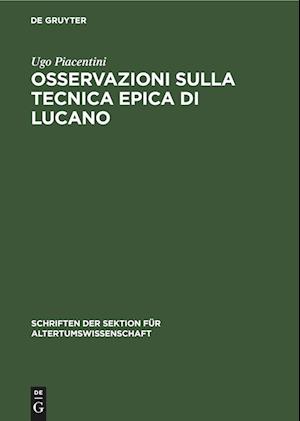 DE GRUYTER

Ugo Piacentini

OSSERVAZIONI SULLA TECNICA EPICA DI LUCANO

SCHRIFTEN DER SEKTION FÜR ALTERTUMSWISSENSCHAFT

DE G